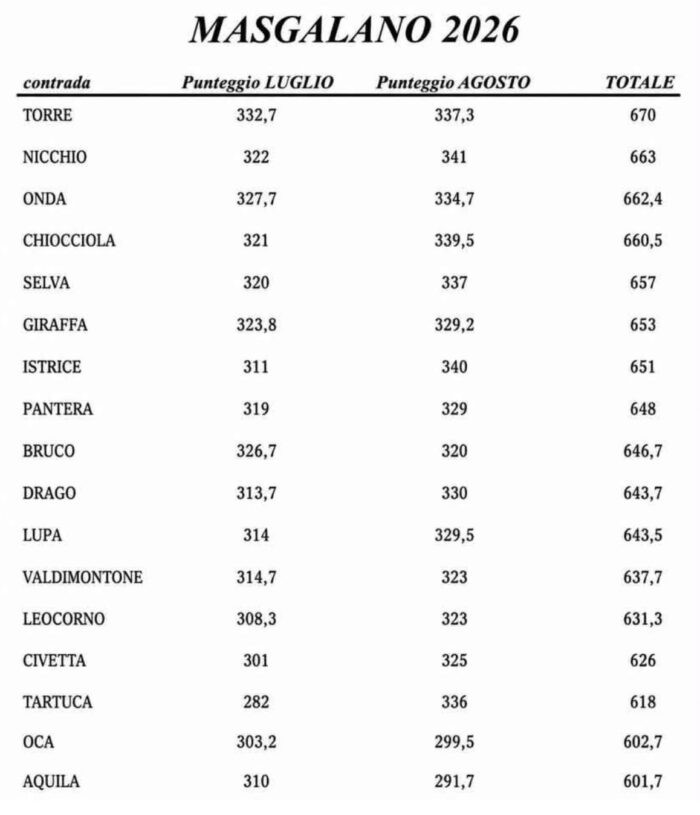 MASGALANO 2026

| contrada | Punteggio LUGLIO | Punteggio AGOSTO | TOTALE |
|---|---|---|---|
| TORRE | 332,7 | 337,3 | 670 |
| NICCHIO | 322 | 341 | 663 |
| ONDA | 327,7 | 334,7 | 662,4 |
| CHIOCCIOLA | 321 | 339,5 | 660,5 |
| SELVA | 320 | 337 | 657 |
| GIRAFFA | 323,8 | 329,2 | 653 |
| ISTRICE | 311 | 340 | 651 |
| PANTERA | 319 | 329 | 648 |
| BRUCO | 326,7 | 320 | 646,7 |
| DRAGO | 313,7 | 330 | 643,7 |
| LUPA | 314 | 329,5 | 643,5 |
| VALDIMONTONE | 314,7 | 323 | 637,7 |
| LEOCORNO | 308,3 | 323 | 631,3 |
| CIVETTA | 301 | 325 | 626 |
| TARTUCA | 282 | 336 | 618 |
| OCA | 303,2 | 299,5 | 602,7 |
| AQUILA | 310 | 291,7 | 601,7 |